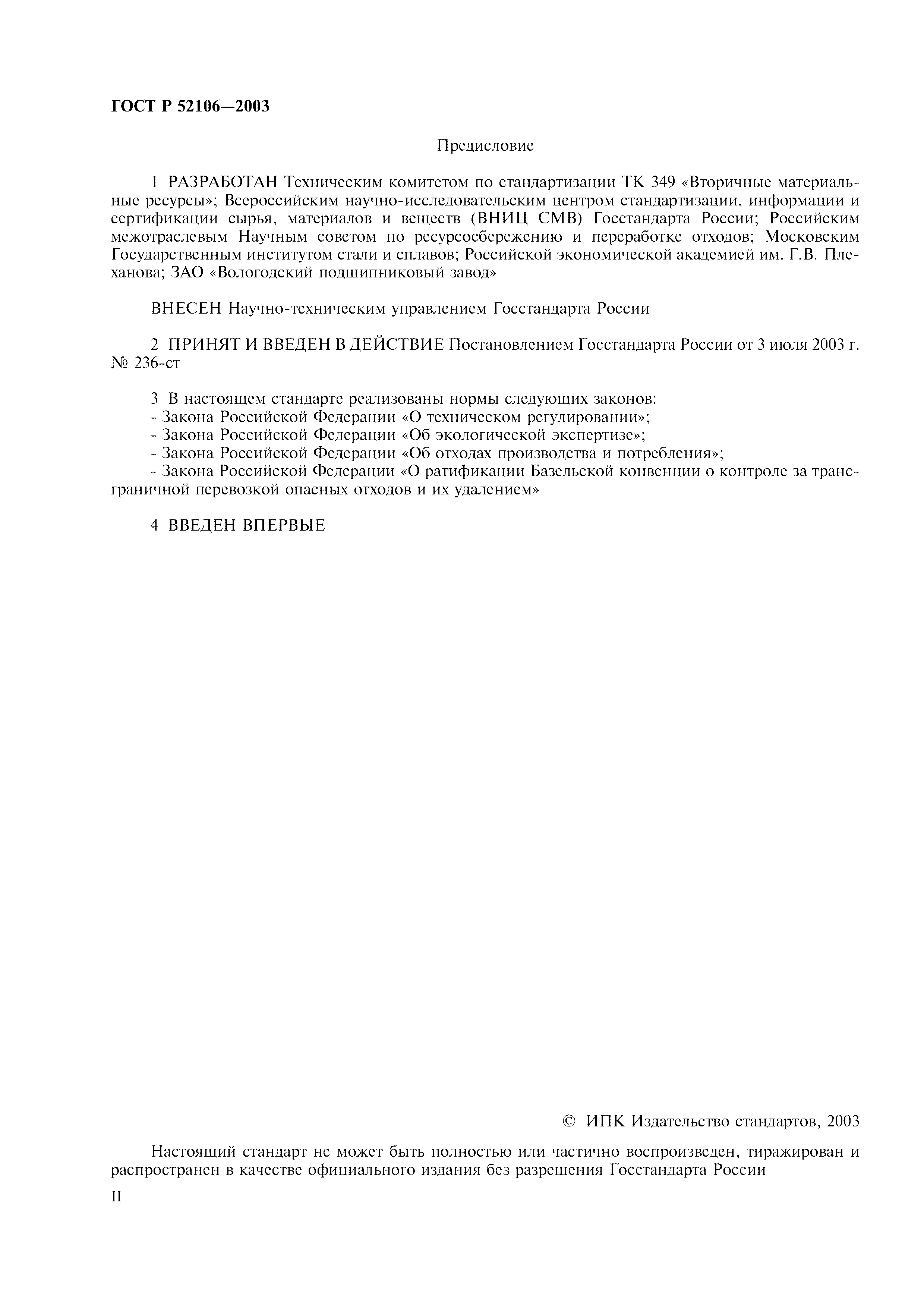 ГОСТ Р 52106—2003

Предисловие

1 РАЗРАБОТАН Техническим комитетом по стандартизации ТК 349 «Вторичные материальные ресурсы»; Всероссийским научно-исследовательским центром стандартизации, информации и сертификации сырья, материалов и веществ (ВНИЦ СМВ) Госстандарта России; Российским межотраслевым Научным советом по ресурсосбережению и переработке отходов; Московским Государственным институтом стали и сплавов; Российской экономической академией им. Г.В. Плеханова; ЗАО «Вологодский подшипниковый завод»

ВНЕСЕН Научно-техническим управлением Госстандарта России

2 ПРИНЯТ И ВВЕДЕН В ДЕЙСТВИЕ Постановлением Госстандарта России от 3 июля 2003 г. № 236-ст

3 В настоящем стандарте реализованы нормы следующих законов:
- Закона Российской Федерации «О техническом регулировании»;
- Закона Российской Федерации «Об экологической экспертизе»;
- Закона Российской Федерации «Об отходах производства и потребления»;
- Закона Российской Федерации «О ратификации Базельской конвенции о контроле за трансграничной перевозкой опасных отходов и их удалением»

4 ВВЕДЕН ВПЕРВЫЕ

© ИПК Издательство стандартов, 2003

Настоящий стандарт не может быть полностью или частично воспроизведен, тиражирован и распространен в качестве официального издания без разрешения Госстандарта России

II